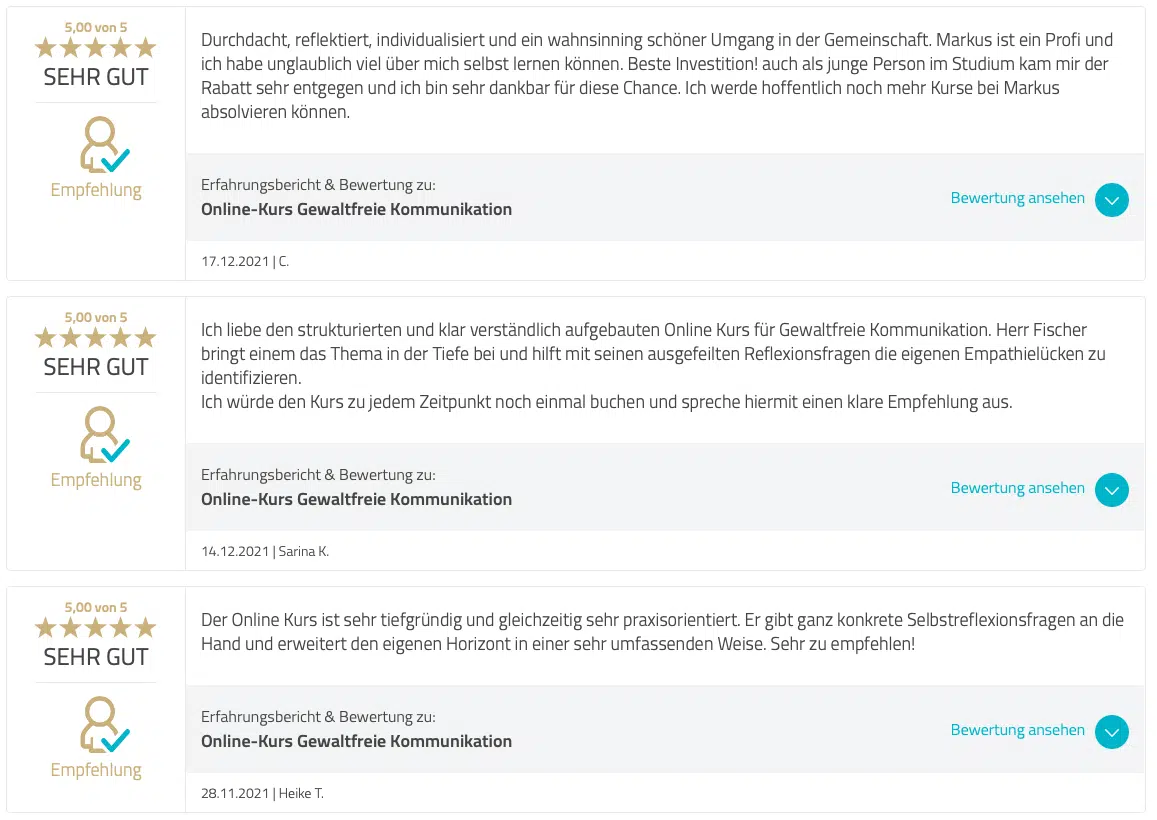 5,00 von 5
SEHR GUT
Empfehlung

Durchdacht, reflektiert, individualisiert und ein wahnsinning schöner Umgang in der Gemeinschaft. Markus ist ein Profi und ich habe unglaublich viel über mich selbst lernen können. Beste Investition! auch als junge Person im Studium kam mir der Rabatt sehr entgegen und ich bin sehr dankbar für diese Chance. Ich werde hoffentlich noch mehr Kurse bei Markus absolvieren können.

Erfahrungsbericht & Bewertung zu:
Online-Kurs Gewaltfreie Kommunikation
Bewertung ansehen

17.12.2021 | C.

5,00 von 5
SEHR GUT
Empfehlung

Ich liebe den strukturierten und klar verständlich aufgebauten Online Kurs für Gewaltfreie Kommunikation. Herr Fischer bringt einem das Thema in der Tiefe bei und hilft mit seinen ausgefeilten Reflexionsfragen die eigenen Empathielücken zu identifizieren.
Ich würde den Kurs zu jedem Zeitpunkt noch einmal buchen und spreche hiermit einen klare Empfehlung aus.

Erfahrungsbericht & Bewertung zu:
Online-Kurs Gewaltfreie Kommunikation
Bewertung ansehen

14.12.2021 | Sarina K.

5,00 von 5
SEHR GUT
Empfehlung

Der Online Kurs ist sehr tiefgründig und gleichzeitig sehr praxisorientiert. Er gibt ganz konkrete Selbstreflexionsfragen an die Hand und erweitert den eigenen Horizont in einer sehr umfassenden Weise. Sehr zu empfehlen!

Erfahrungsbericht & Bewertung zu:
Online-Kurs Gewaltfreie Kommunikation
Bewertung ansehen

28.11.2021 | Heike T.